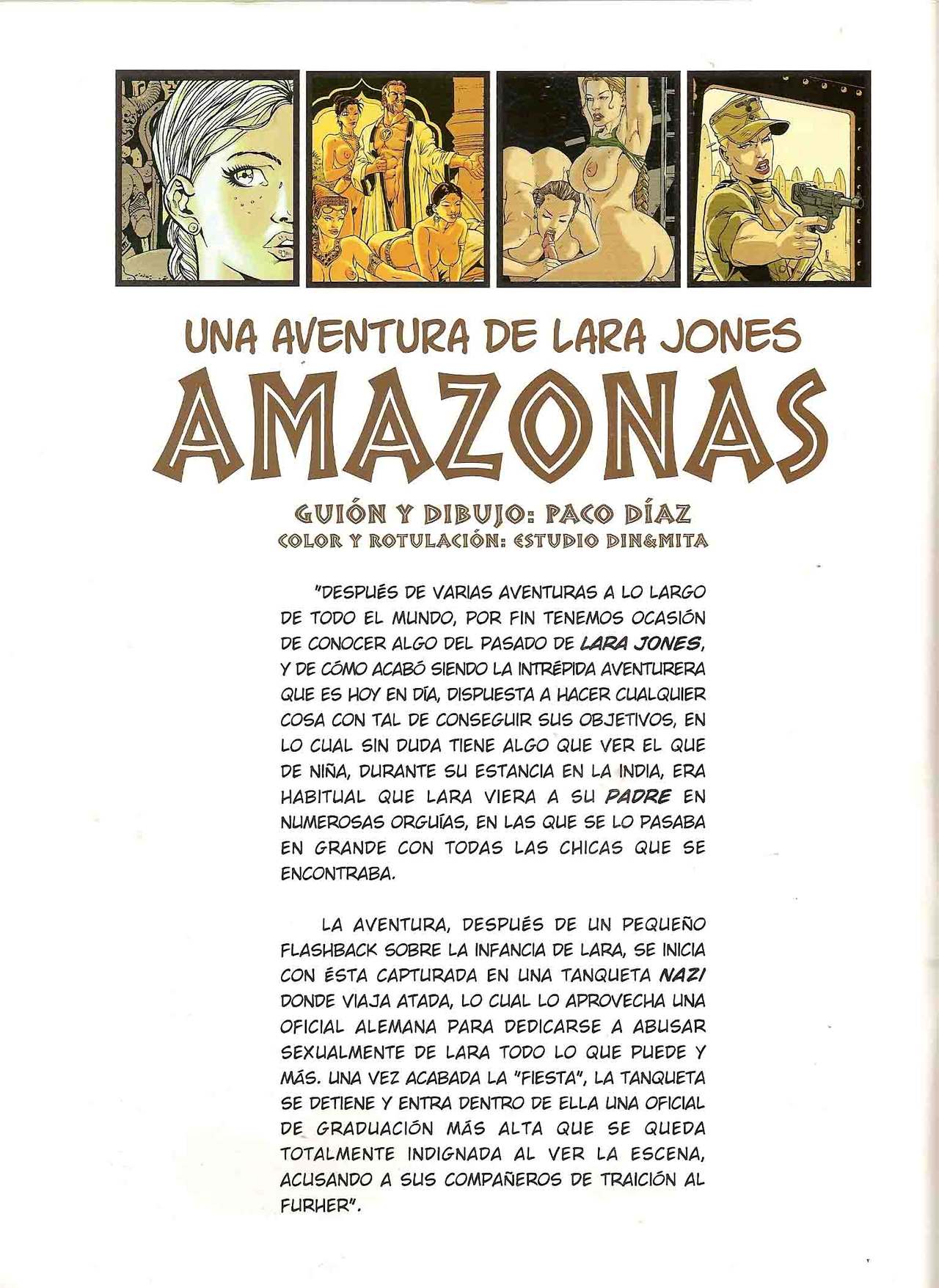 UNA AVENTURA DE LARA JONES
AMAZONAS

GUIÓN Y DIBUJO: PACO DÍAZ
COLOR Y ROTULACIÓN: ESTUDIO DIN&MITA

"DESPUÉS DE VARIAS AVENTURAS A LO LARGO DE TODO EL MUNDO, POR FIN TENEMOS OCASIÓN DE CONOCER ALGO DEL PASADO DE LARA JONES, Y DE CÓMO ACABÓ SIENDO LA INTRÉPIDA AVENTURERA QUE ES HOY EN DÍA, DISPUESTA A HACER CUALQUIER COSA CON TAL DE CONSEGUIR SUS OBJETIVOS, EN LO CUAL SIN DUDA TIENE ALGO QUE VER EL QUE DE NIÑA, DURANTE SU ESTANCIA EN LA INDIA, ERA HABITUAL QUE LARA VIERA A SU PADRE EN NUMEROSAS ORGUÍAS, EN LAS QUE SE LO PASABA EN GRANDE CON TODAS LAS CHICAS QUE SE ENCONTRABA.

LA AVENTURA, DESPUÉS DE UN PEQUEÑO FLASHBACK SOBRE LA INFANCIA DE LARA, SE INICIA CON ÉSTA CAPTURADA EN UNA TANQUETA NAZI DONDE VIAJA ATADA, LO CUAL LO APROVECHA UNA OFICIAL ALEMANA PARA DEDICARSE A ABUSAR SEXUALMENTE DE LARA TODO LO QUE PUEDE Y MÁS. UNA VEZ ACABADA LA "FIESTA", LA TANQUETA SE DETIENE Y ENTRA DENTRO DE ELLA UNA OFICIAL DE GRADUACIÓN MÁS ALTA QUE SE QUEDA TOTALMENTE INDIGNADA AL VER LA ESCENA, ACUSANDO A SUS COMPAÑEROS DE TRAICIÓN AL FURHER".